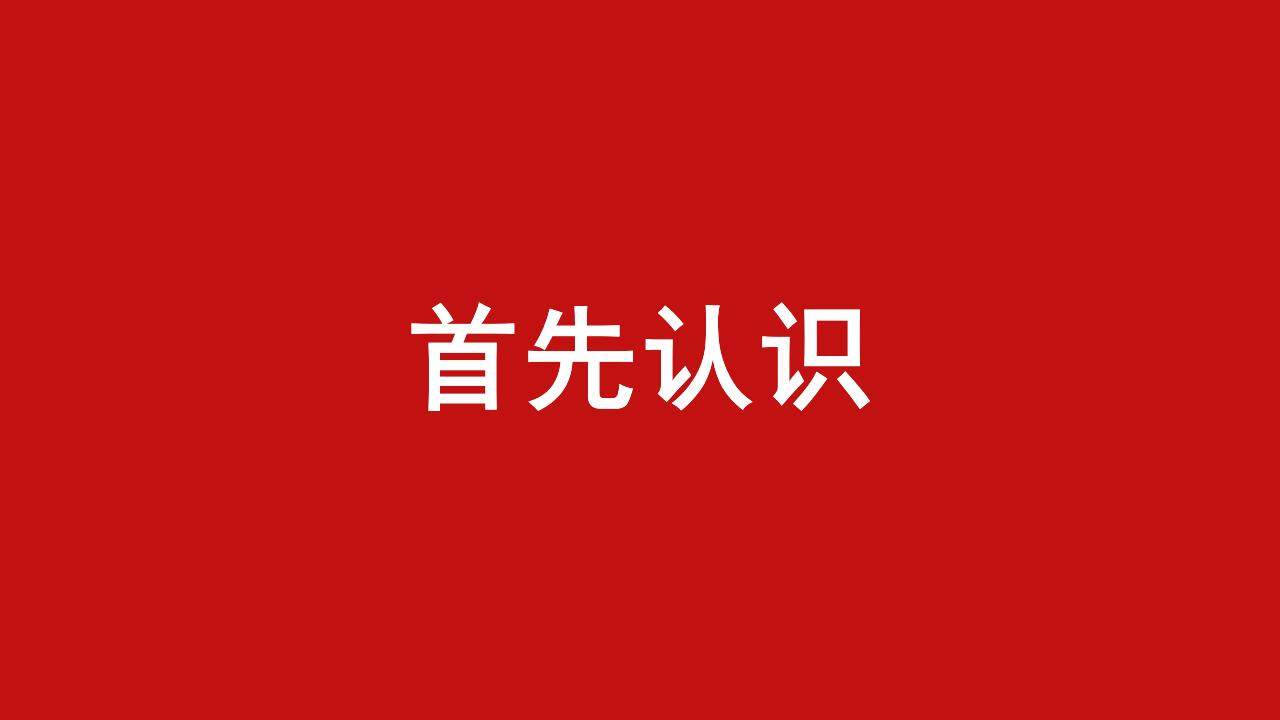 首先认识